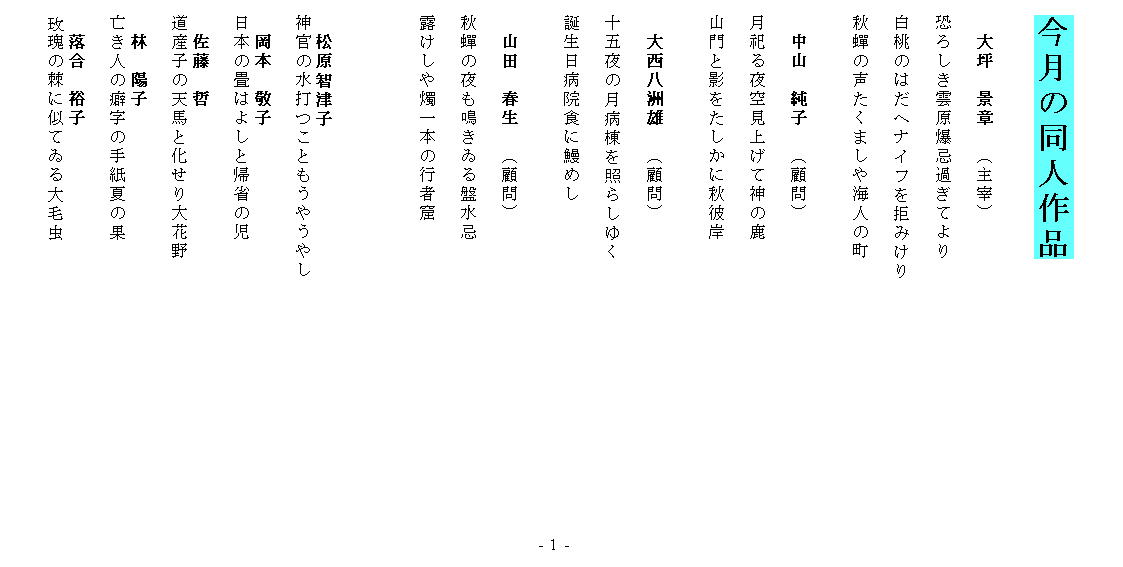 今月の同人作品

大坪　景章　（主宰）
恐ろしき雲原爆忌過ぎてより
白桃のはだへナイフを拒みけり
秋蟬の声たくましや海人の町

中山　純子　（顧問）
月祀る夜空見上げて神の鹿
山門と影をたしかに秋彼岸

大西八洲雄　（顧問）
十五夜の月病棟を照らしゆく
誕生日病院食に鰻めし

山田　春生　（顧問）
秋蟬の夜も鳴きゐる盤水忌
露けしや燭一本の行者窟

松原智津子
神官の水打つこともうやうやし

岡本　敬子
日本の畳はよしと帰省の児

佐藤　哲
道産子の天馬と化せり大花野

林　陽子
亡き人の癖字の手紙夏の果

落合　裕子
玫瑰の棘に似てゐる大毛虫

- 1 -